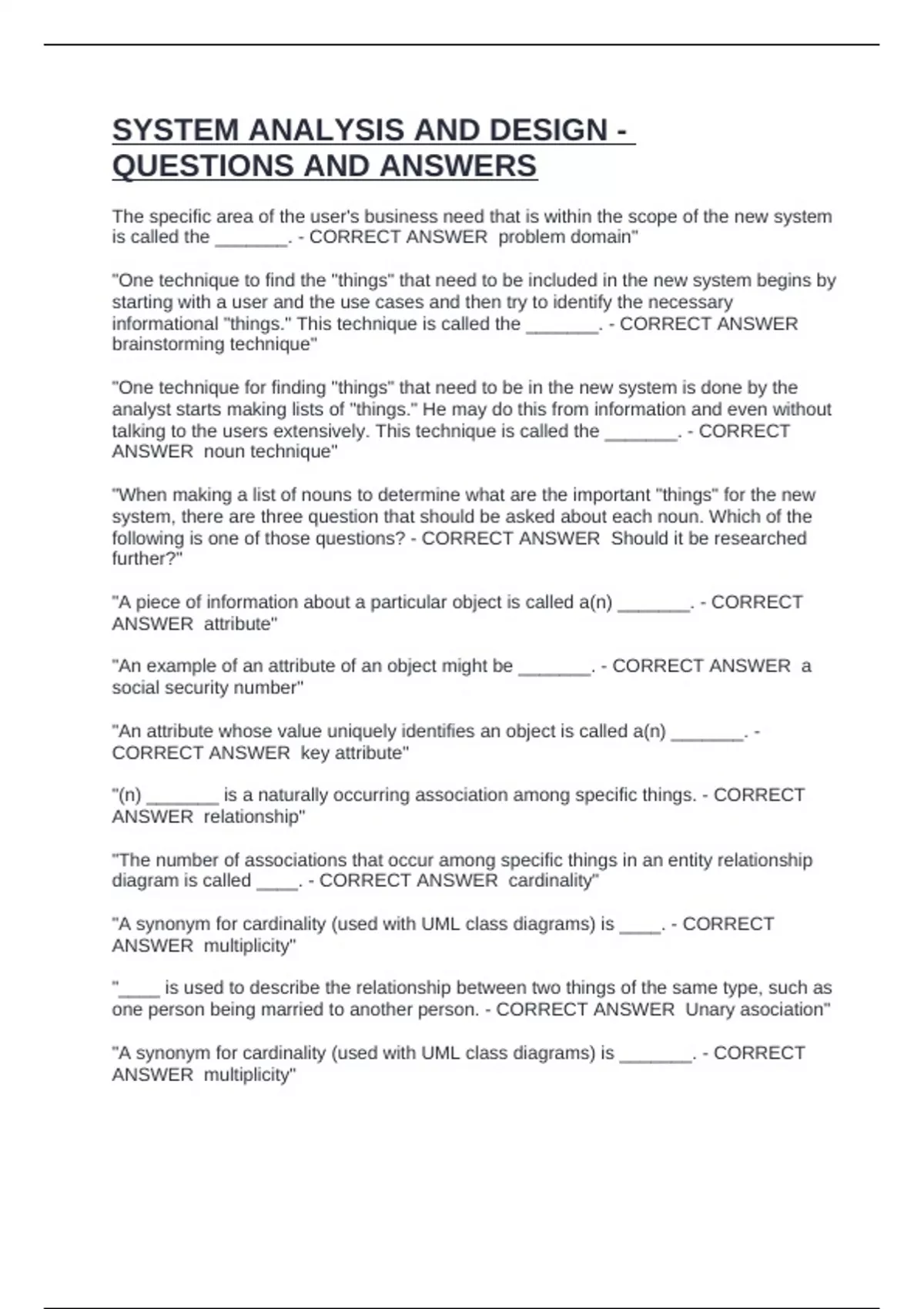 SYSTEM ANALYSIS AND DESIGN - QUESTIONS AND ANSWERS

The specific area of the user's business need that is within the scope of the new system is called the _______. - CORRECT ANSWER  problem domain"

"One technique to find the "things" that need to be included in the new system begins by starting with a user and the use cases and then try to identify the necessary informational "things." This technique is called the _______. - CORRECT ANSWER brainstorming technique"

"One technique for finding "things" that need to be in the new system is done by the analyst starts making lists of "things." He may do this from information and even without talking to the users extensively. This technique is called the _______. - CORRECT ANSWER  noun technique"

"When making a list of nouns to determine what are the important "things" for the new system, there are three question that should be asked about each noun. Which of the following is one of those questions? - CORRECT ANSWER  Should it be researched further?"

"A piece of information about a particular object is called a(n) _______. - CORRECT ANSWER  attribute"

"An example of an attribute of an object might be _______. - CORRECT ANSWER  a social security number"

"An attribute whose value uniquely identifies an object is called a(n) _______. - CORRECT ANSWER  key attribute"

"(n) _______ is a naturally occurring association among specific things. - CORRECT ANSWER  relationship"

"The number of associations that occur among specific things in an entity relationship diagram is called ____. - CORRECT ANSWER  cardinality"

"A synonym for cardinality (used with UML class diagrams) is ____. - CORRECT ANSWER  multiplicity"

"____ is used to describe the relationship between two things of the same type, such as one person being married to another person. - CORRECT ANSWER  Unary asociation"

"A synonym for cardinality (used with UML class diagrams) is _______. - CORRECT ANSWER  multiplicity"